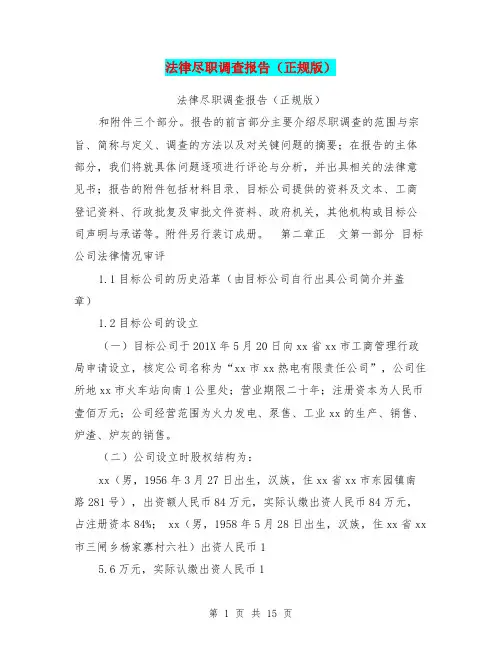 法律尽职调查报告（正规版）

法律尽职调查报告（正规版）

和附件三个部分。报告的前言部分主要介绍尽职调查的范围与宗旨、简称与定义、调查的方法以及对关键问题的摘要；在报告的主体部分，我们将就具体问题逐项进行评论与分析，并出具相关的法律意见书；报告的附件包括材料目录、目标公司提供的资料及文本、工商登记资料、行政批复及审批文件资料、政府机关，其他机构或目标公司声明与承诺等。附件另行装订成册。 第二章正 文第一部分 目标公司法律情况审评

1.1 目标公司的历史沿革（由目标公司自行出具公司简介并盖章）

1.2 目标公司的设立

（一）目标公司于 201X 年 5 月 20 日向 xx 省 xx 市工商管理行政局申请设立，核定公司名称为“xx 市 xx 热电有限责任公司”，公司住所地 xx 市火车站向南 1 公里处；营业期限二十年；注册资本为人民币壹佰万元；公司经营范围为火力发电、泵售、工业 xx 的生产、销售、炉渣、炉灰的销售。

（二）公司设立时股权结构为：

xx（男，1956 年 3 月 27 日出生，汉族，住 xx 省 xx 市东园镇南路 281 号），出资额人民币 84 万元，实际认缴出资人民币 84 万元，占注册资本 84%； xx（男，1958 年 5 月 28 日出生，汉族，住 xx 省 xx 市三闸乡杨家寨村六社）出资人民币 1

5.6 万元，实际认缴出资人民币 1

第 1 页 共 15 页